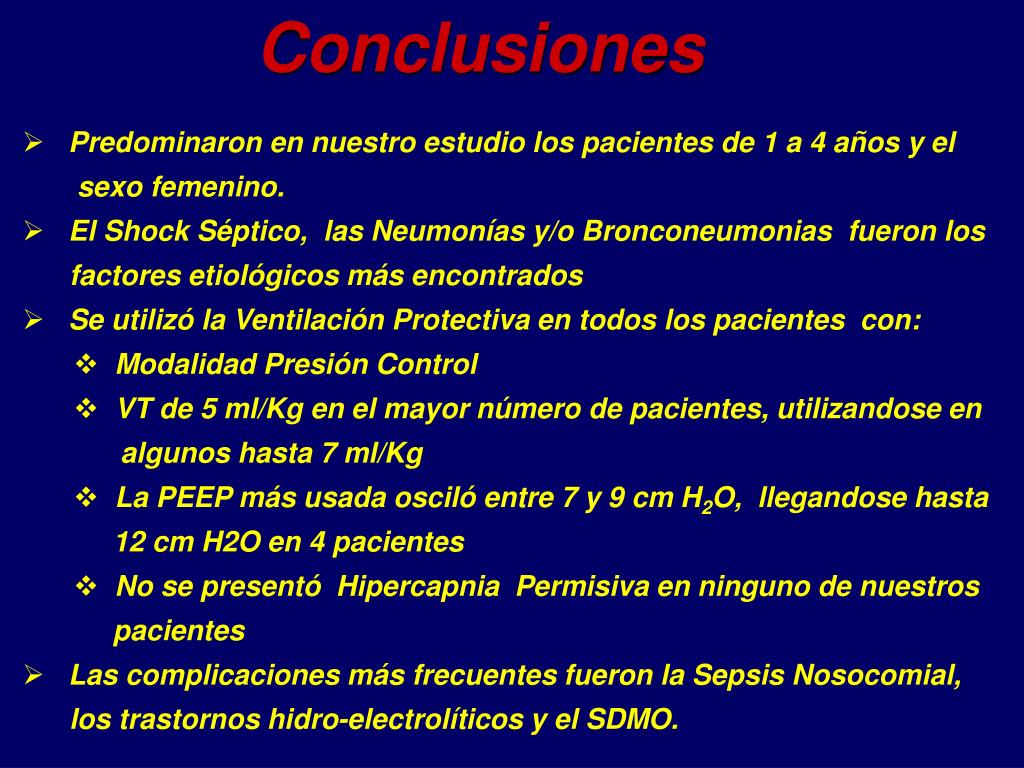 Conclusiones

➢ Predominaron en nuestro estudio los pacientes de 1 a 4 años y el sexo femenino.

➢ El Shock Séptico, las Neumonías y/o Bronconeumonias fueron los factores etiológicos más encontrados

➢ Se utilizó la Ventilación Protectiva en todos los pacientes con:

❖ Modalidad Presión Control

❖ VT de 5 ml/Kg en el mayor número de pacientes, utilizandose en algunos hasta 7 ml/Kg

❖ La PEEP más usada osciló entre 7 y 9 cm $H_2O$, llegandose hasta 12 cm H2O en 4 pacientes

❖ No se presentó Hipercapnia Permisiva en ninguno de nuestros pacientes

➢ Las complicaciones más frecuentes fueron la Sepsis Nosocomial, los trastornos hidro-electrolíticos y el SDMO.